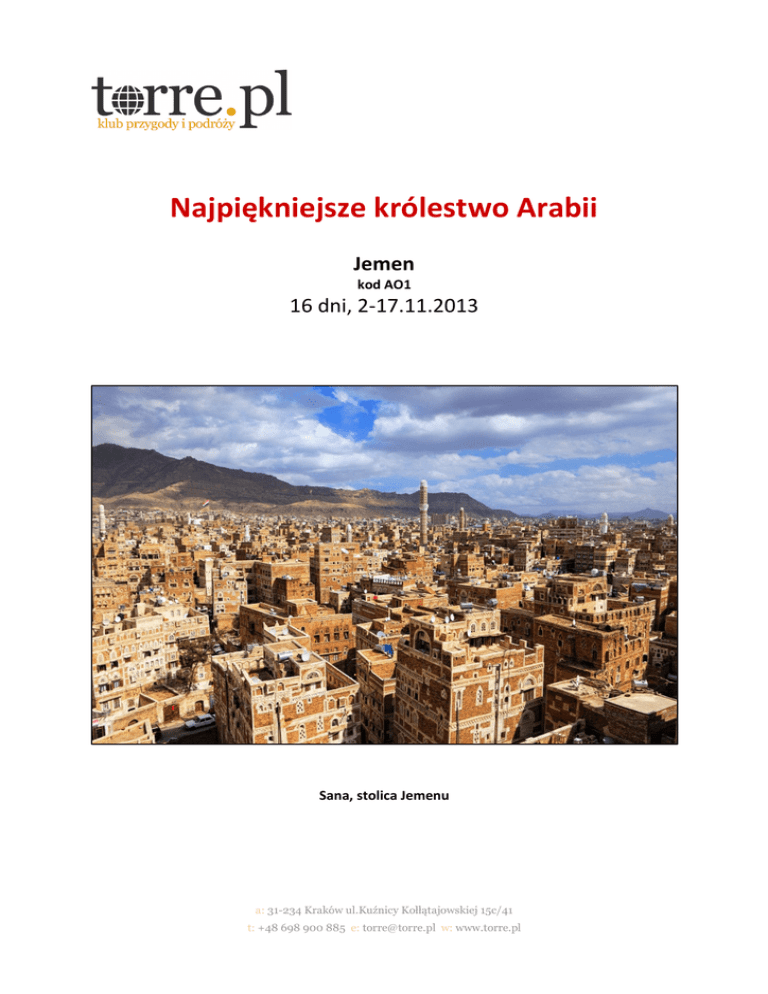 torre.pl
klub przygody i podróży

Najpiękniejsze królestwo Arabii

Jemen
kod AO1
16 dni, 2-17.11.2013

Sana, stolica Jemenu

a: 31-234 Kraków ul.Kuźnicy Kołłątajowskiej 15c/41
t: +48 698 900 885 e: torre@torre.pl w: www.torre.pl